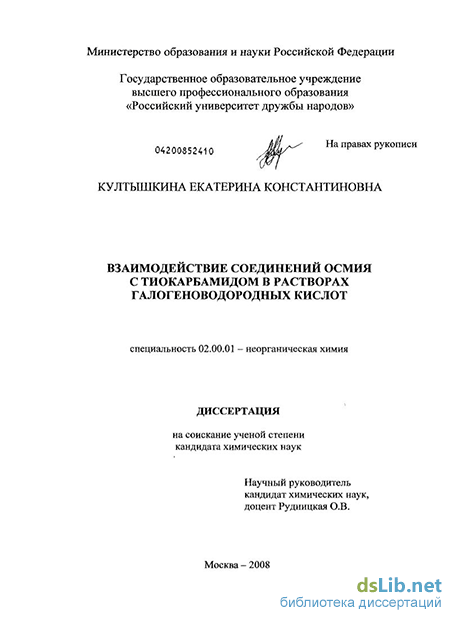 Министерство образования и науки Российской Федерации

Государственное образовательное учреждение высшего профессионального образования «Российский университет дружбы народов»

04200852410

На правах рукописи

КУЛТЫШКИНА ЕКАТЕРИНА КОНСТАНТИНОВНА

ВЗАИМОДЕЙСТВИЕ СОЕДИНЕНИЙ ОСМИЯ С ТИОКАРБАМИДОМ В РАСТВОРАХ ГАЛОГЕНОВОДОРОДНЫХ КИСЛОТ

специальность 02.00.01 – неорганическая химия

ДИССЕРТАЦИЯ

на соискание ученой степени кандидата химических наук

Научный руководитель кандидат химических наук, доцент Рудницкая О.В.

Москва – 2008

dsLib.net
библиотека диссертаций